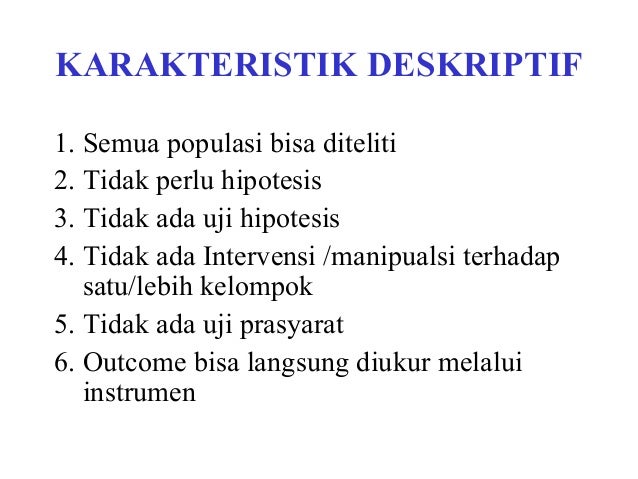 KARAKTERISTIK DESKRIPTIF

1. Semua populasi bisa diteliti
2. Tidak perlu hipotesis
3. Tidak ada uji hipotesis
4. Tidak ada Intervensi /manipualsi terhadap satu/lebih kelompok
5. Tidak ada uji prasyarat
6. Outcome bisa langsung diukur melalui instrumen